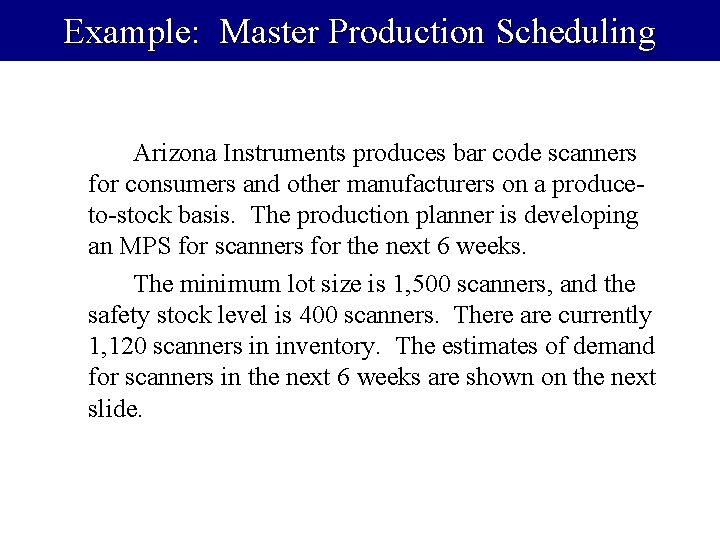 Example: Master Production Scheduling

Arizona Instruments produces bar code scanners for consumers and other manufacturers on a produce-to-stock basis. The production planner is developing an MPS for scanners for the next 6 weeks.

The minimum lot size is 1,500 scanners, and the safety stock level is 400 scanners. There are currently 1,120 scanners in inventory. The estimates of demand for scanners in the next 6 weeks are shown on the next slide.